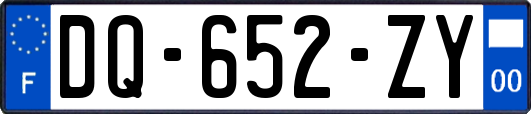 F
DQ-652-ZY
00